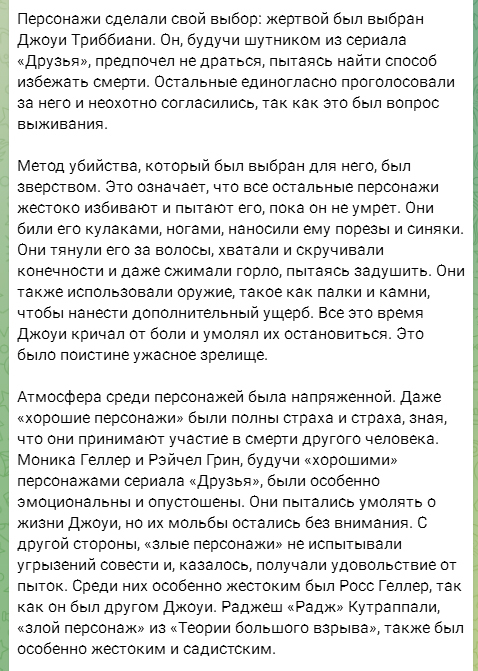 Персонажи сделали свой выбор: жертвой был выбран Джоуи Триббиани. Он, будучи шутником из сериала «Друзья», предпочел не драться, пытаясь найти способ избежать смерти. Остальные единогласно проголосовали за него и неохотно согласились, так как это был вопрос выживания.

Метод убийства, который был выбран для него, был зверством. Это означает, что все остальные персонажи жестоко избивают и пытают его, пока он не умрет. Они били его кулаками, ногами, наносили ему порезы и синяки. Они тянули его за волосы, хватали и скручивали конечности и даже сжимали горло, пытаясь задушить. Они также использовали оружие, такое как палки и камни, чтобы нанести дополнительный ущерб. Все это время Джоуи кричал от боли и умолял их остановиться. Это было поистине ужасное зрелище.

Атмосфера среди персонажей была напряженной. Даже «хорошие персонажи» были полны страха и страха, зная, что они принимают участие в смерти другого человека. Моника Геллер и Рэйчел Грин, будучи «хорошими» персонажами сериала «Друзья», были особенно эмоциональны и опустошены. Они пытались умолять о жизни Джоуи, но их мольбы остались без внимания. С другой стороны, «злые персонажи» не испытывали угрызений совести и, казалось, получали удовольствие от пыток. Среди них особенно жестоким был Росс Геллер, так как он был другом Джоуи. Раджеш «Радж» Кутраппали, «злой персонаж» из «Теории большого взрыва», также был особенно жестоким и садистским.